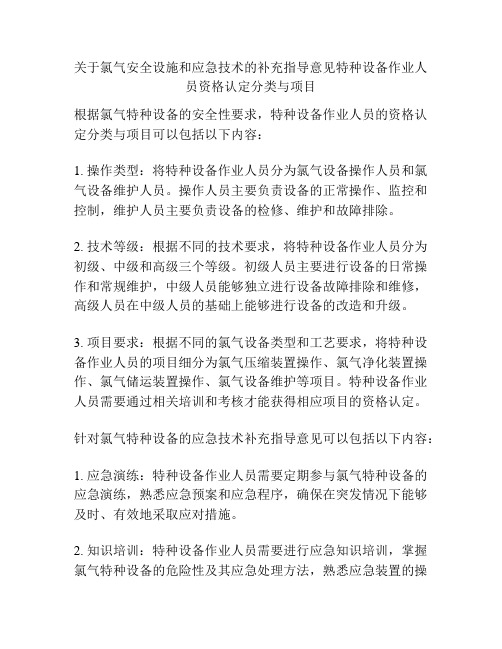 关于氯气安全设施和应急技术的补充指导意见特种设备作业人员资格认定分类与项目

根据氯气特种设备的安全性要求，特种设备作业人员的资格认定分类与项目可以包括以下内容：

1. 操作类型：将特种设备作业人员分为氯气设备操作人员和氯气设备维护人员。操作人员主要负责设备的正常操作、监控和控制，维护人员主要负责设备的检修、维护和故障排除。

2. 技术等级：根据不同的技术要求，将特种设备作业人员分为初级、中级和高级三个等级。初级人员主要进行设备的日常操作和常规维护，中级人员能够独立进行设备故障排除和维修，高级人员在中级人员的基础上能够进行设备的改造和升级。

3. 项目要求：根据不同的氯气设备类型和工艺要求，将特种设备作业人员的项目细分为氯气压缩装置操作、氯气净化装置操作、氯气储运装置操作、氯气设备维护等项目。特种设备作业人员需要通过相关培训和考核才能获得相应项目的资格认定。

针对氯气特种设备的应急技术补充指导意见可以包括以下内容：

1. 应急演练：特种设备作业人员需要定期参与氯气特种设备的应急演练，熟悉应急预案和应急程序，确保在突发情况下能够及时、有效地采取应对措施。

2. 知识培训：特种设备作业人员需要进行应急知识培训，掌握氯气特种设备的危险性及其应急处理方法，熟悉应急装置的操